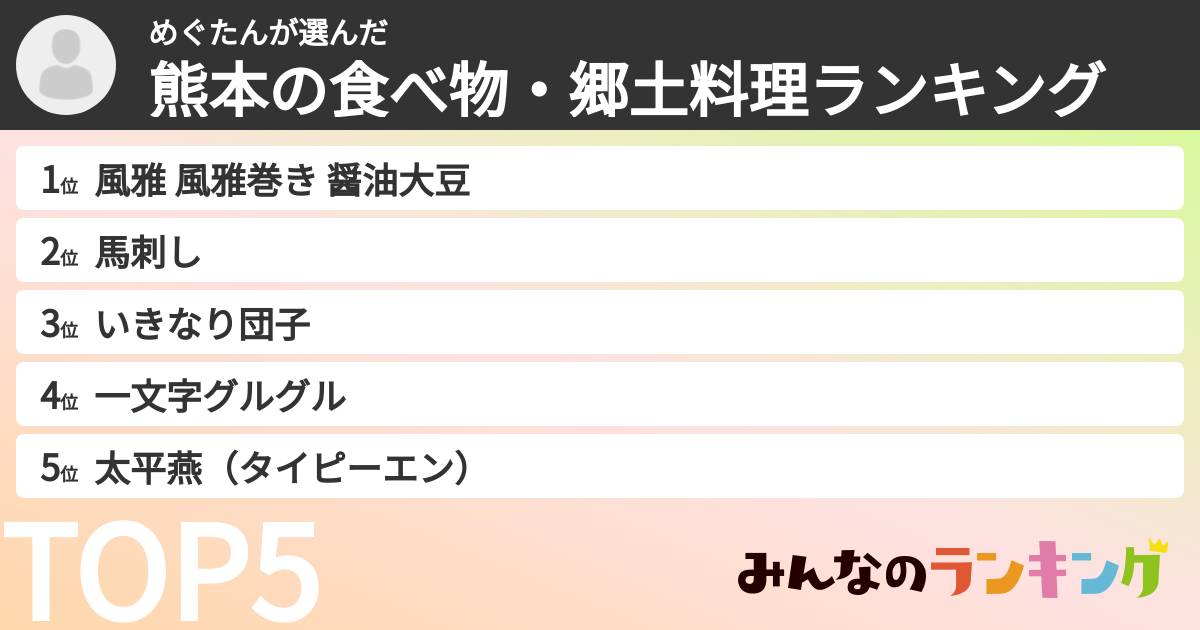 めぐたんが選んだ
熊本の食べ物・郷土料理ランキング

1位 風雅 風雅巻き 醤油大豆
2位 馬刺し
3位 いきなり団子
4位 一文字グルグル
5位 太平燕（タイピーエン）

TOP5

みんなのランキング